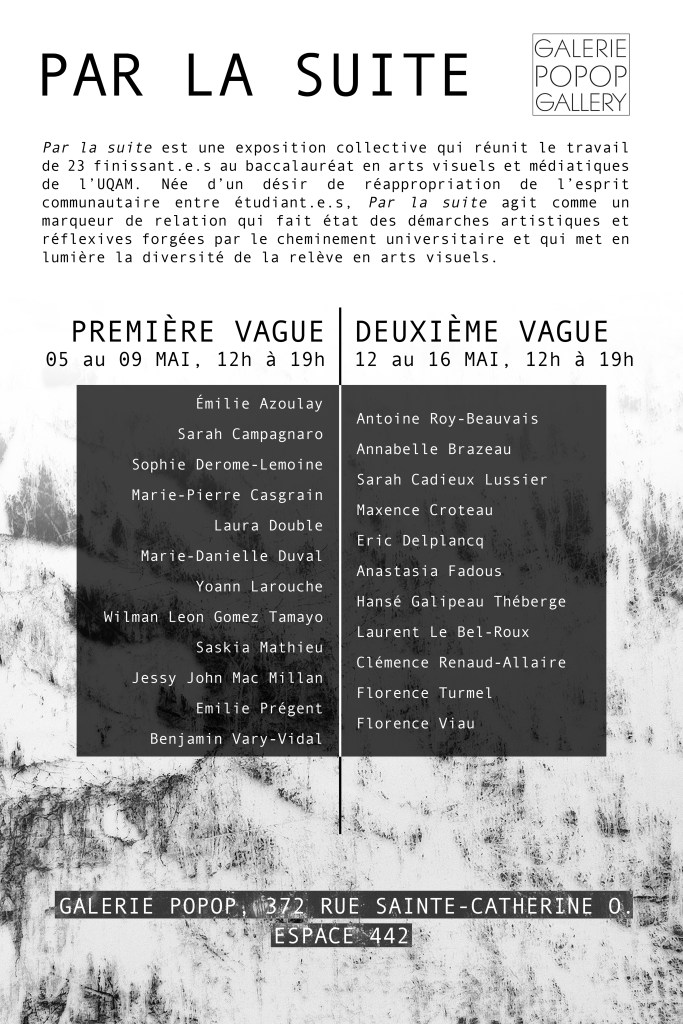 PAR LA SUITE

GALERIE
POPOP
GALLERY

Par la suite est une exposition collective qui réunit le travail de 23 finissant.e.s au baccalauréat en arts visuels et médiatiques de l'UQAM. Née d'un désir de réappropriation de l'esprit communautaire entre étudiant.e.s, Par la suite agit comme un marqueur de relation qui fait état des démarches artistiques et réflexives forgées par le cheminement universitaire et qui met en lumière la diversité de la relève en arts visuels.

PREMIÈRE VAGUE
05 au 09 MAI, 12h à 19h

Émilie Azoulay
Sarah Campagnaro
Sophie Derome-Lemoine
Marie-Pierre Casgrain
Laura Double
Marie-Danielle Duval
Yoann Larouche
Wilman Leon Gomez Tamayo
Saskia Mathieu
Jessy John Mac Millan
Emilie Prégent
Benjamin Vary-Vidal

DEUXIÈME VAGUE
12 au 16 MAI, 12h à 19h

Antoine Roy-Beauvais
Annabelle Brazeau
Sarah Cadieux Lussier
Maxence Croteau
Eric Delplancq
Anastasia Fadous
Hansé Galipeau Théberge
Laurent Le Bel-Roux
Clémence Renaud-Allaire
Florence Turmel
Florence Viau

GALERIE POPOP, 372 RUE SAINTE-CATHERINE O.
ESPACE 442